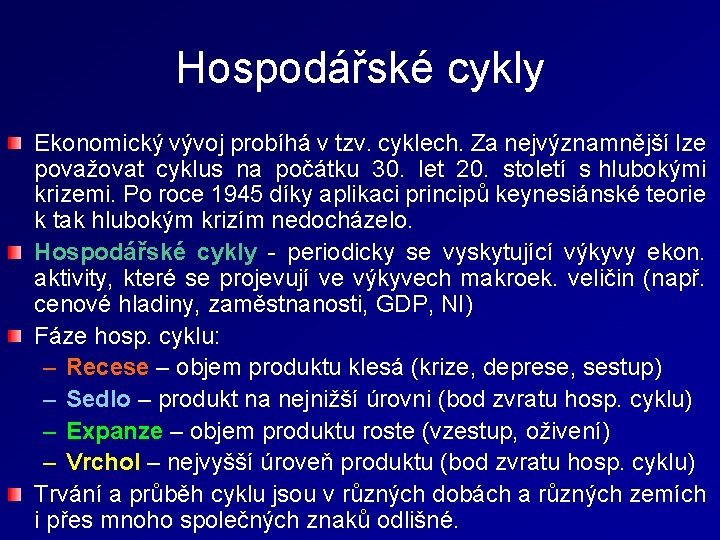 Hospodářské cykly

Ekonomický vývoj probíhá v tzv. cyklech. Za nejvýznamnější lze považovat cyklus na počátku 30. let 20. století s hlubokými krizemi. Po roce 1945 díky aplikaci principů keynesiánské teorie k tak hlubokým krizím nedocházelo.

Hospodářské cykly - periodicky se vyskytující výkyvy ekon. aktivity, které se projevují ve výkyvech makroek. veličin (např. cenové hladiny, zaměstnanosti, GDP, NI)

Fáze hosp. cyklu:

– Recese – objem produktu klesá (krize, deprese, sestup)
– Sedlo – produkt na nejnižší úrovni (bod zvratu hosp. cyklu)
– Expanze – objem produktu roste (vzestup, oživení)
– Vrchol – nejvyšší úroveň produktu (bod zvratu hosp. cyklu)

Trvání a průběh cyklu jsou v různých dobách a různých zemích i přes mnoho společných znaků odlišné.